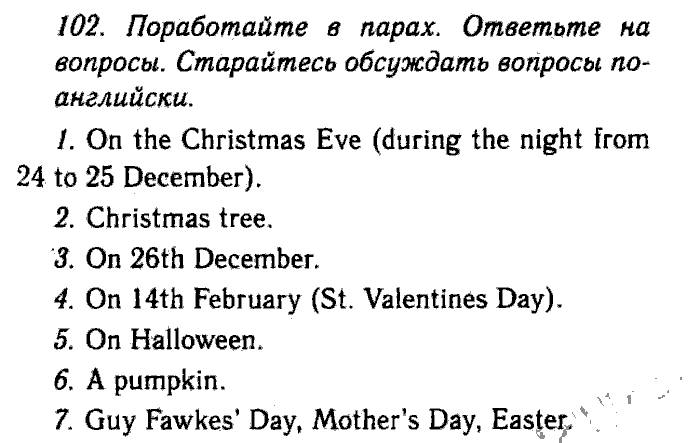 102. Поработайте в парах. Ответьте на вопросы. Старайтесь обсуждать вопросы по-английски.

1. On the Christmas Eve (during the night from 24 to 25 December).

2. Christmas tree.

3. On 26th December.

4. On 14th February (St. Valentines Day).

5. On Halloween.

6. A pumpkin.

7. Guy Fawkes' Day, Mother's Day, Easter.